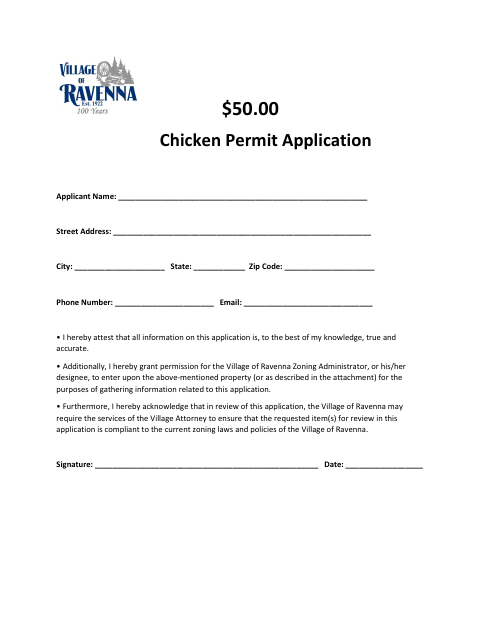 VILLAGE
OF
RAVENNA
Est. 1922
100 Years

$50.00

Chicken Permit Application

Applicant Name: ____

Street Address: ____

City: ____ State: ____ Zip Code: ____

Phone Number: ____ Email: ____

• I hereby attest that all information on this application is, to the best of my knowledge, true and accurate.

• Additionally, I hereby grant permission for the Village of Ravenna Zoning Administrator, or his/her designee, to enter upon the above-mentioned property (or as described in the attachment) for the purposes of gathering information related to this application.

• Furthermore, I hereby acknowledge that in review of this application, the Village of Ravenna may require the services of the Village Attorney to ensure that the requested item(s) for review in this application is compliant to the current zoning laws and policies of the Village of Ravenna.

Signature: ____ Date: ____